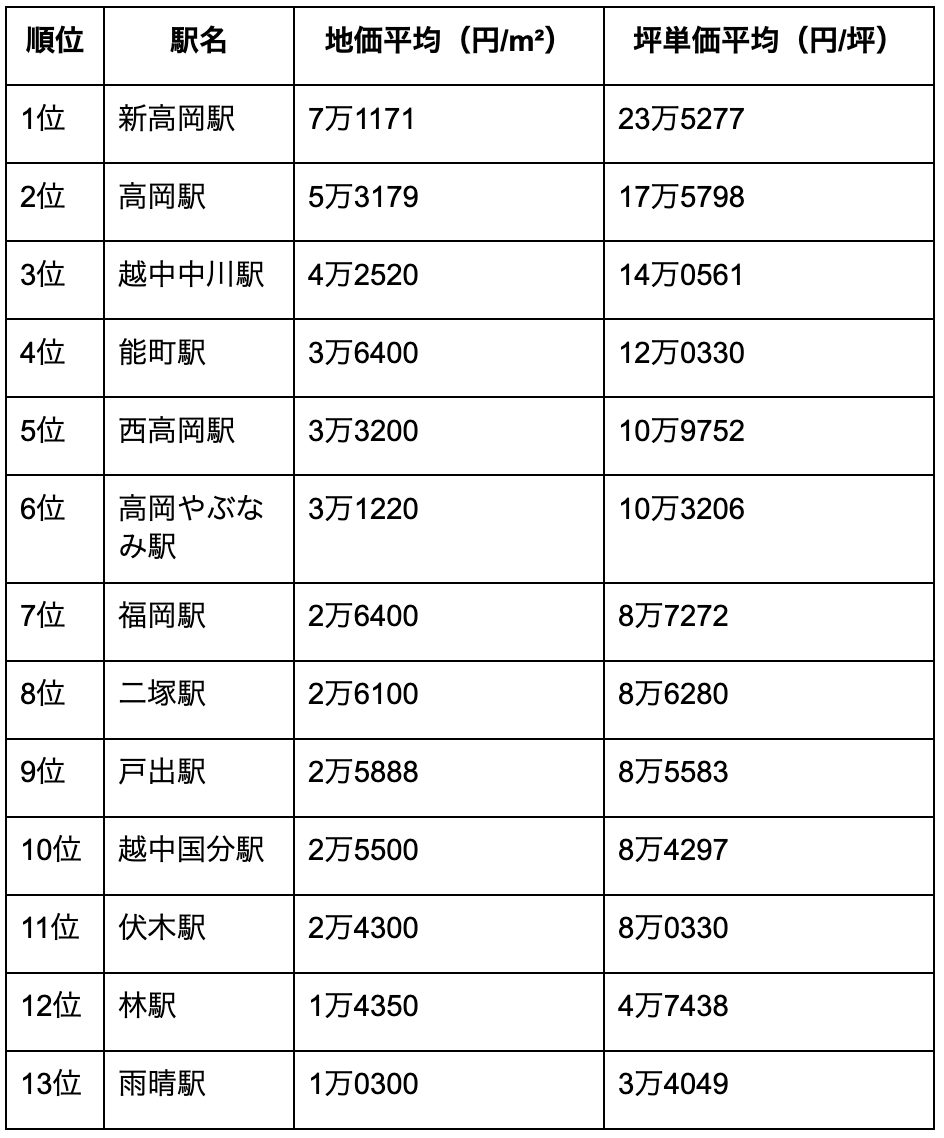 | 順位 | 駅名 | 地価平均（円/m²） | 坪単価平均（円/坪） |
|---|---|---|---|
| 1位 | 新高岡駅 | 7万1171 | 23万5277 |
| 2位 | 高岡駅 | 5万3179 | 17万5798 |
| 3位 | 越中中川駅 | 4万2520 | 14万0561 |
| 4位 | 能町駅 | 3万6400 | 12万0330 |
| 5位 | 西高岡駅 | 3万3200 | 10万9752 |
| 6位 | 高岡やぶなみ駅 | 3万1220 | 10万3206 |
| 7位 | 福岡駅 | 2万6400 | 8万7272 |
| 8位 | 二塚駅 | 2万6100 | 8万6280 |
| 9位 | 戸出駅 | 2万5888 | 8万5583 |
| 10位 | 越中国分駅 | 2万5500 | 8万4297 |
| 11位 | 伏木駅 | 2万4300 | 8万0330 |
| 12位 | 林駅 | 1万4350 | 4万7438 |
| 13位 | 雨晴駅 | 1万0300 | 3万4049 |